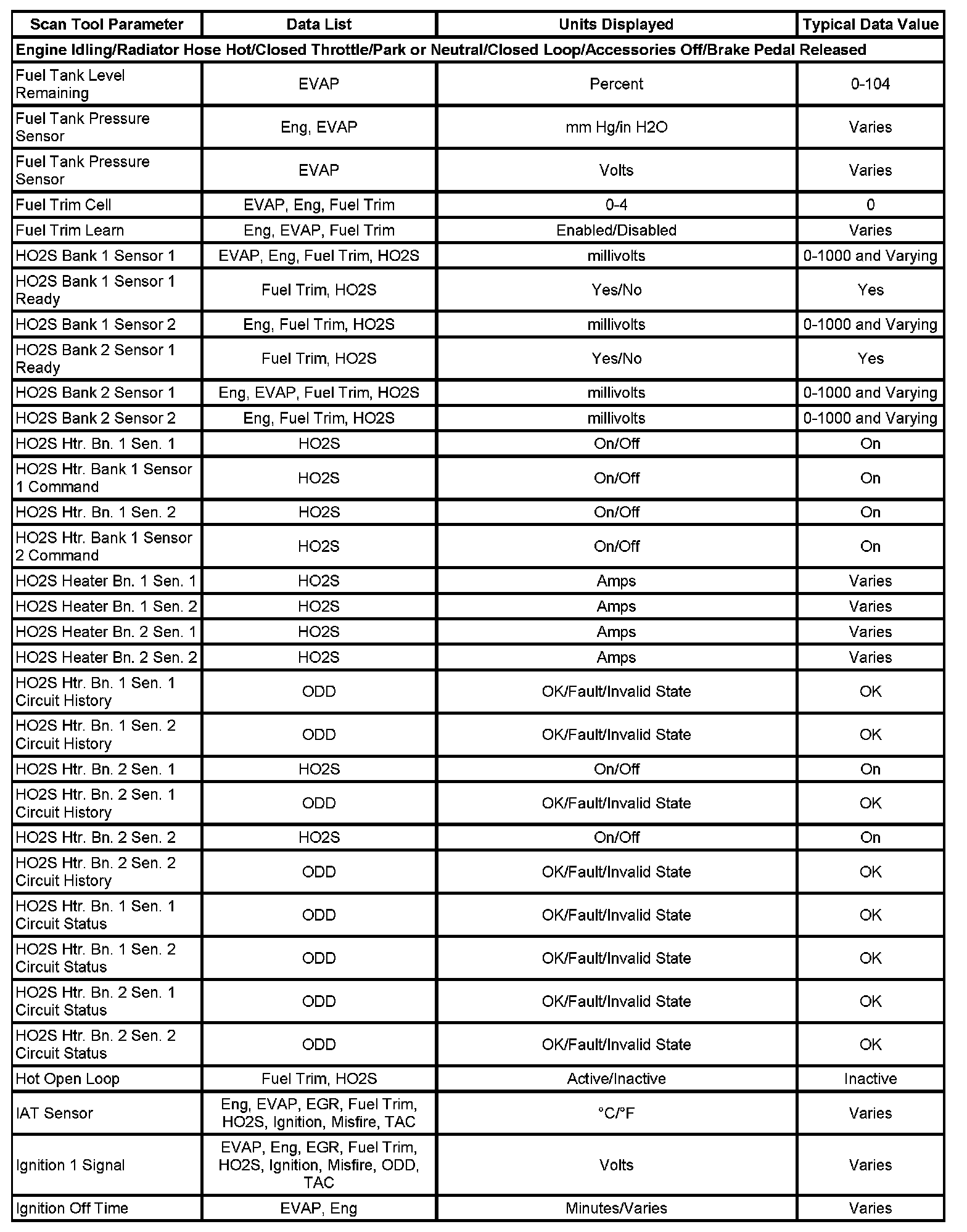 | Scan Tool Parameter | Data List | Units Displayed | Typical Data Value |
|---|---|---|---|
| Engine Idling/Radiator Hose Hot/Closed Throttle/Park or Neutral/Closed Loop/Accessories Off/Brake Pedal Released | | | |
| Fuel Tank Level Remaining | EVAP | Percent | 0-104 |
| Fuel Tank Pressure Sensor | Eng, EVAP | mm Hg/in H2O | Varies |
| Fuel Tank Pressure Sensor | EVAP | Volts | Varies |
| Fuel Trim Cell | EVAP, Eng, Fuel Trim | 0-4 | 0 |
| Fuel Trim Learn | Eng, EVAP, Fuel Trim | Enabled/Disabled | Varies |
| HO2S Bank 1 Sensor 1 | EVAP, Eng, Fuel Trim, HO2S | millivolts | 0-1000 and Varying |
| HO2S Bank 1 Sensor 1 Ready | Fuel Trim, HO2S | Yes/No | Yes |
| HO2S Bank 1 Sensor 2 | Eng, Fuel Trim, HO2S | millivolts | 0-1000 and Varying |
| HO2S Bank 2 Sensor 1 Ready | Fuel Trim, HO2S | Yes/No | Yes |
| HO2S Bank 2 Sensor 1 | Eng, EVAP, Fuel Trim, HO2S | millivolts | 0-1000 and Varying |
| HO2S Bank 2 Sensor 2 | Eng, Fuel Trim, HO2S | millivolts | 0-1000 and Varying |
| HO2S Htr. Bn. 1 Sen. 1 | HO2S | On/Off | On |
| HO2S Htr. Bank 1 Sensor 1 Command | HO2S | On/Off | On |
| HO2S Htr. Bn. 1 Sen. 2 | HO2S | On/Off | On |
| HO2S Htr. Bank 1 Sensor 2 Command | HO2S | On/Off | On |
| HO2S Heater Bn. 1 Sen. 1 | HO2S | Amps | Varies |
| HO2S Heater Bn. 1 Sen. 2 | HO2S | Amps | Varies |
| HO2S Heater Bn. 2 Sen. 1 | HO2S | Amps | Varies |
| HO2S Heater Bn. 2 Sen. 2 | HO2S | Amps | Varies |
| HO2S Htr. Bn. 1 Sen. 1 Circuit History | ODD | OK/Fault/Invalid State | OK |
| HO2S Htr. Bn. 1 Sen. 2 Circuit History | ODD | OK/Fault/Invalid State | OK |
| HO2S Htr. Bn. 2 Sen. 1 | HO2S | On/Off | On |
| HO2S Htr. Bn. 2 Sen. 1 Circuit History | ODD | OK/Fault/Invalid State | OK |
| HO2S Htr. Bn. 2 Sen. 2 | HO2S | On/Off | On |
| HO2S Htr. Bn. 2 Sen. 2 Circuit History | ODD | OK/Fault/Invalid State | OK |
| HO2S Htr. Bn. 1 Sen. 1 Circuit Status | ODD | OK/Fault/Invalid State | OK |
| HO2S Htr. Bn. 1 Sen. 2 Circuit Status | ODD | OK/Fault/Invalid State | OK |
| HO2S Htr. Bn. 2 Sen. 1 Circuit Status | ODD | OK/Fault/Invalid State | OK |
| HO2S Htr. Bn. 2 Sen. 2 Circuit Status | ODD | OK/Fault/Invalid State | OK |
| Hot Open Loop | Fuel Trim, HO2S | Active/Inactive | Inactive |
| IAT Sensor | Eng, EVAP, EGR, Fuel Trim, HO2S, Ignition, Misfire, TAC | °C/°F | Varies |
| Ignition 1 Signal | EVAP, Eng, EGR, Fuel Trim, HO2S, Ignition, Misfire, ODD, TAC | Volts | Varies |
| Ignition Off Time | EVAP, Eng | Minutes/Varies | Varies |